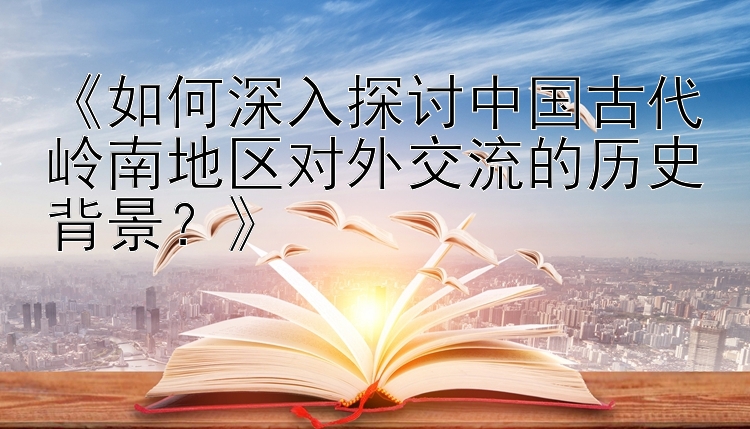 《如何深入探讨中国古代岭南地区对外交流的历史背景？》